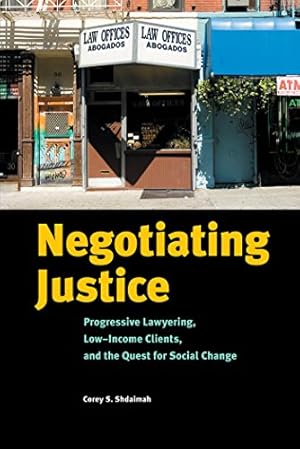 LAW OFFICES
ABOGADOS

LAW OFFICES
ABOGADOS

ATM

Negotiating Justice

Progressive Lawyering, Low-Income Clients, and the Quest for Social Change

Corey S. Shdaimah